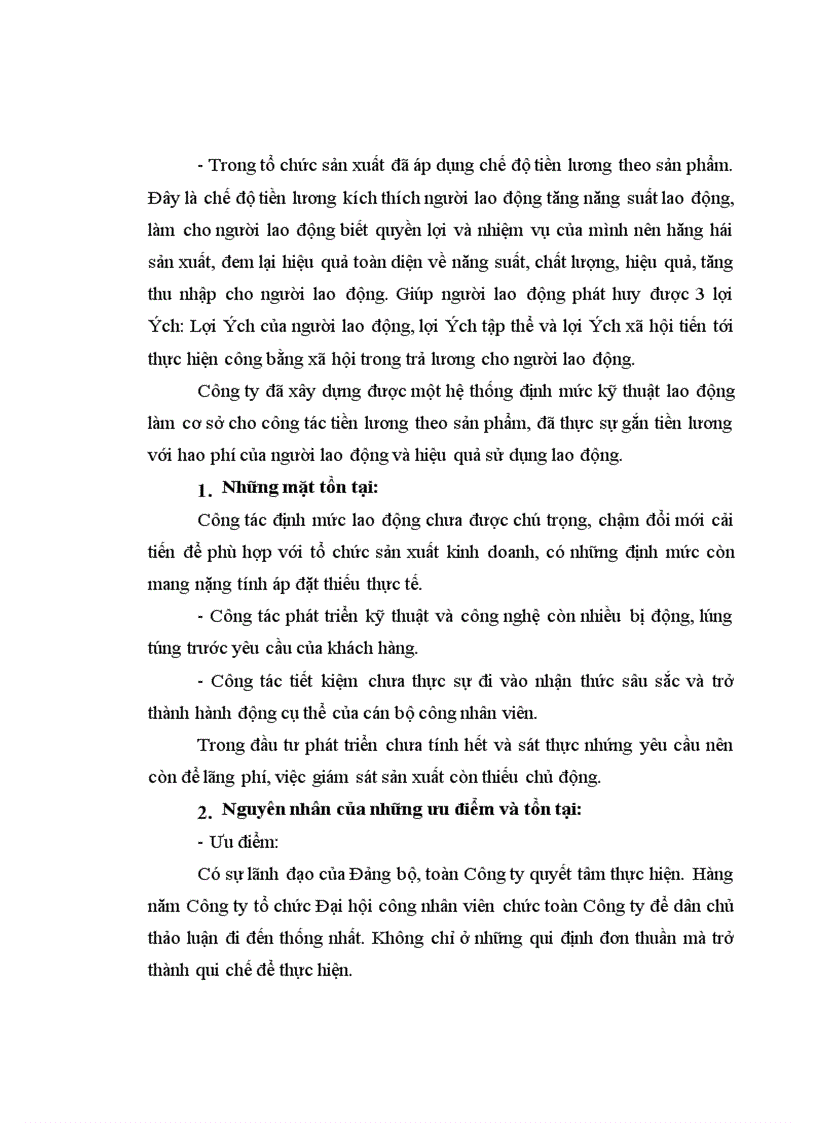 - Trong tổ chức sản xuất đã áp dụng chế độ tiền lương theo sản phẩm. Đây là chế độ tiền lương kích thích người lao động tăng năng suất lao động, làm cho người lao động biết quyền lợi và nhiệm vụ của mình nên hăng hái sản xuất, đem lại hiệu quả toàn diện về năng suất, chất lượng, hiệu quả, tăng thu nhập cho người lao động. Giúp người lao động phát huy được 3 lợi Ých: Lợi Ých của người lao động, lợi Ých tập thể và lợi Ých xã hội tiến tới thực hiện công bằng xã hội trong trả lương cho người lao động.

Công ty đã xây dựng được một hệ thống định mức kỹ thuật lao động làm cơ sở cho công tác tiền lương theo sản phẩm, đã thực sự gắn tiền lương với hao phí của người lao động và hiệu quả sử dụng lao động.

1. Những mặt tồn tại:

Công tác định mức lao động chưa được chú trọng, chậm đổi mới cải tiến để phù hợp với tổ chức sản xuất kinh doanh, có những định mức còn mang nặng tính áp đặt thiếu thực tế.

- Công tác phát triển kỹ thuật và công nghệ còn nhiều bị động, lúng túng trước yêu cầu của khách hàng.

- Công tác tiết kiệm chưa thực sự đi vào nhận thức sâu sắc và trở thành hành động cụ thể của cán bộ công nhân viên.

Trong đầu tư phát triển chưa tính hết và sát thực những yêu cầu nên còn để lãng phí, việc giám sát sản xuất còn thiếu chủ động.

2. Nguyên nhân của những ưu điểm và tồn tại:

- Ưu điểm:

Có sự lãnh đạo của Đảng bộ, toàn Công ty quyết tâm thực hiện. Hàng năm Công ty tổ chức Đại hội công nhân viên chức toàn Công ty để dân chủ thảo luận đi đến thống nhất. Không chỉ ở những qui định đơn thuần mà trở thành qui chế để thực hiện.